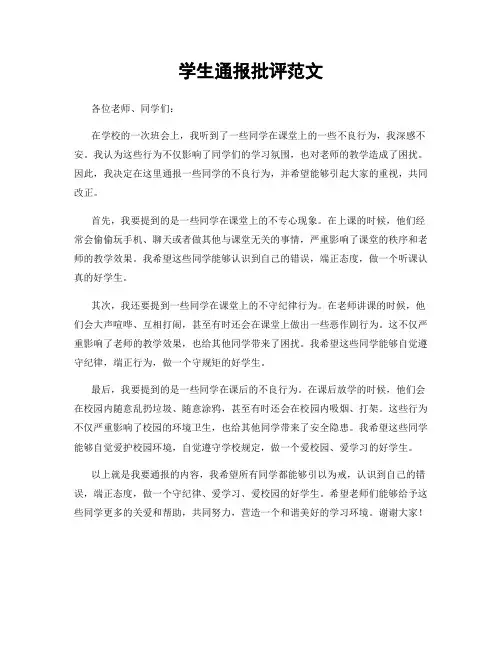 学生通报批评范文

各位老师、同学们：

在学校的一次班会上，我听到了一些同学在课堂上的一些不良行为，我深感不安。我认为这些行为不仅影响了同学们的学习氛围，也对老师的教学造成了困扰。因此，我决定在这里通报一些同学的不良行为，并希望能够引起大家的重视，共同改正。

首先，我要提到的是一些同学在课堂上的不专心现象。在上课的时候，他们经常会偷偷玩手机、聊天或者做其他与课堂无关的事情，严重影响了课堂的秩序和老师的教学效果。我希望这些同学能够认识到自己的错误，端正态度，做一个听课认真的好学生。

其次，我还要提到一些同学在课堂上的不守纪律行为。在老师讲课的时候，他们会大声喧哗、互相打闹，甚至有时还会在课堂上做出一些恶作剧行为。这不仅严重影响了老师的教学效果，也给其他同学带来了困扰。我希望这些同学能够自觉遵守纪律，端正行为，做一个守规矩的好学生。

最后，我要提到的是一些同学在课后的不良行为。在课后放学的时候，他们会在校园内随意乱扔垃圾、随意涂鸦，甚至有时还会在校园内吸烟、打架。这些行为不仅严重影响了校园的环境卫生，也给其他同学带来了安全隐患。我希望这些同学能够自觉爱护校园环境，自觉遵守学校规定，做一个爱校园、爱学习的好学生。

以上就是我要通报的内容，我希望所有同学都能够引以为戒，认识到自己的错误，端正态度，做一个守纪律、爱学习、爱校园的好学生。希望老师们能够给予这些同学更多的关爱和帮助，共同努力，营造一个和谐美好的学习环境。谢谢大家！